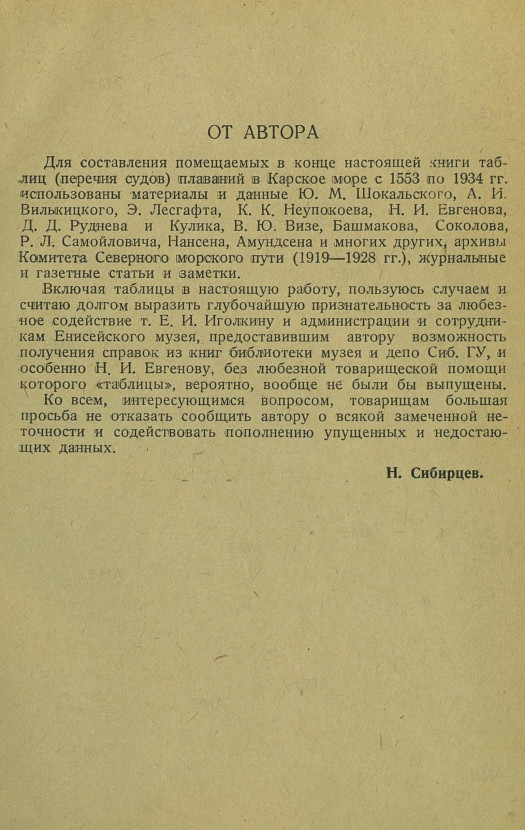 ОТ АВТОРА

Для составления помещаемых в конце настоящей книги таблиц (перечня судов) плаваний в Карское море с 1553 по 1934 гг. использованы материалы и данные Ю. М. Шокальского, А. И. Вилькицкого, Э. Лесгафта, К. К. Неупокоева, Н. И. Евгенова, Д. Д. Руднева и Кулика, В. Ю. Визе, Башмакова, Соколова, Р. Л. Самойловича, Нансена, Амундсена и многих других, архивы Комитета Северного морского пути (1919—1928 гг.), журнальные и газетные статьи и заметки.

Включая таблицы в настоящую работу, пользуюсь случаем и считаю долгом выразить глубочайшую признательность за любезное содействие т. Е. И. Иголкину и администрации и сотрудникам Енисейского музея, предоставившим автору возможность получения справок из книг библиотеки музея и депо Сиб. ГУ, и особенно Н. И. Евгенову, без любезной товарищеской помощи которого «таблицы», вероятно, вообще не были бы выпущены.

Ко всем, интересующимся вопросом, товарищам большая просьба не отказать сообщить автору о всякой замеченной неточности и содействовать пополнению упущенных и недостающих данных.

Н. Сибирцев.